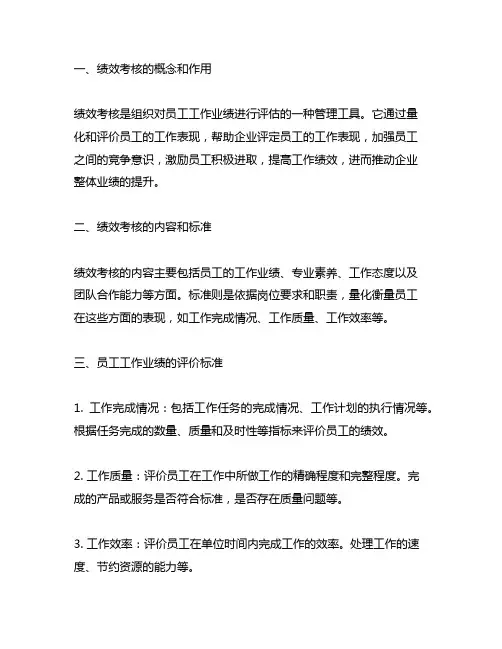 一、绩效考核的概念和作用

绩效考核是组织对员工工作业绩进行评估的一种管理工具。它通过量化和评价员工的工作表现，帮助企业评定员工的工作表现，加强员工之间的竞争意识，激励员工积极进取，提高工作绩效，进而推动企业整体业绩的提升。

二、绩效考核的内容和标准

绩效考核的内容主要包括员工的工作业绩、专业素养、工作态度以及团队合作能力等方面。标准则是依据岗位要求和职责，量化衡量员工在这些方面的表现，如工作完成情况、工作质量、工作效率等。

三、员工工作业绩的评价标准

1. 工作完成情况：包括工作任务的完成情况、工作计划的执行情况等。根据任务完成的数量、质量和及时性等指标来评价员工的绩效。

2. 工作质量：评价员工在工作中所做工作的精确程度和完整程度。完成的产品或服务是否符合标准，是否存在质量问题等。

3. 工作效率：评价员工在单位时间内完成工作的效率。处理工作的速度、节约资源的能力等。